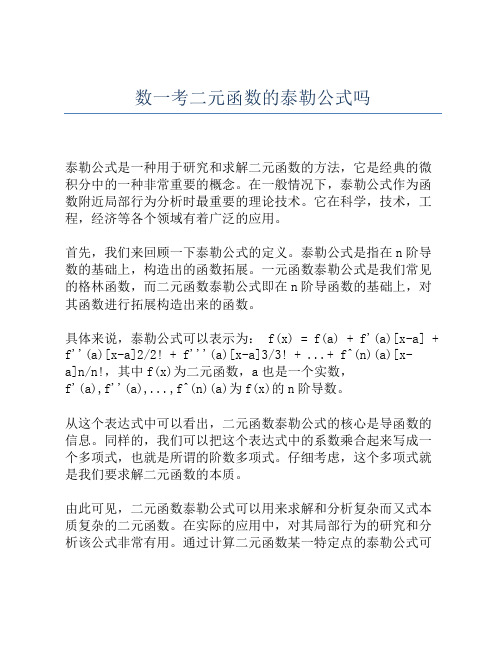 数一考二元函数的泰勒公式吗

泰勒公式是一种用于研究和求解二元函数的方法，它是经典的微积分中的一种非常重要的概念。在一般情况下，泰勒公式作为函数附近局部行为分析时最重要的理论技术。它在科学，技术，工程，经济等各个领域有着广泛的应用。

首先，我们来回顾一下泰勒公式的定义。泰勒公式是指在n阶导数的基础上，构造出的函数拓展。一元函数泰勒公式是我们常见的格林函数，而二元函数泰勒公式即在n阶导函数的基础上，对其函数进行拓展构造出来的函数。

具体来说，泰勒公式可以表示为： f(x) = f(a) + f'(a)[x-a] + f''(a)[x-a]2/2! + f'''(a)[x-a]3/3! + ...+ f^(n)(a)[x-a]n/n!，其中f(x)为二元函数，a也是一个实数，f'(a),f''(a),...,f^(n)(a)为f(x)的n阶导数。

从这个表达式中可以看出，二元函数泰勒公式的核心是导函数的信息。同样的，我们可以把这个表达式中的系数乘合起来写成一个多项式，也就是所谓的阶数多项式。仔细考虑，这个多项式就是我们要求解二元函数的本质。

由此可见，二元函数泰勒公式可以用来求解和分析复杂而又式本质复杂的二元函数。在实际的应用中，对其局部行为的研究和分析该公式非常有用。通过计算二元函数某一特定点的泰勒公式可